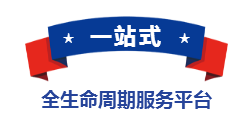 ★ 一站式 ★

全生命周期服务平台